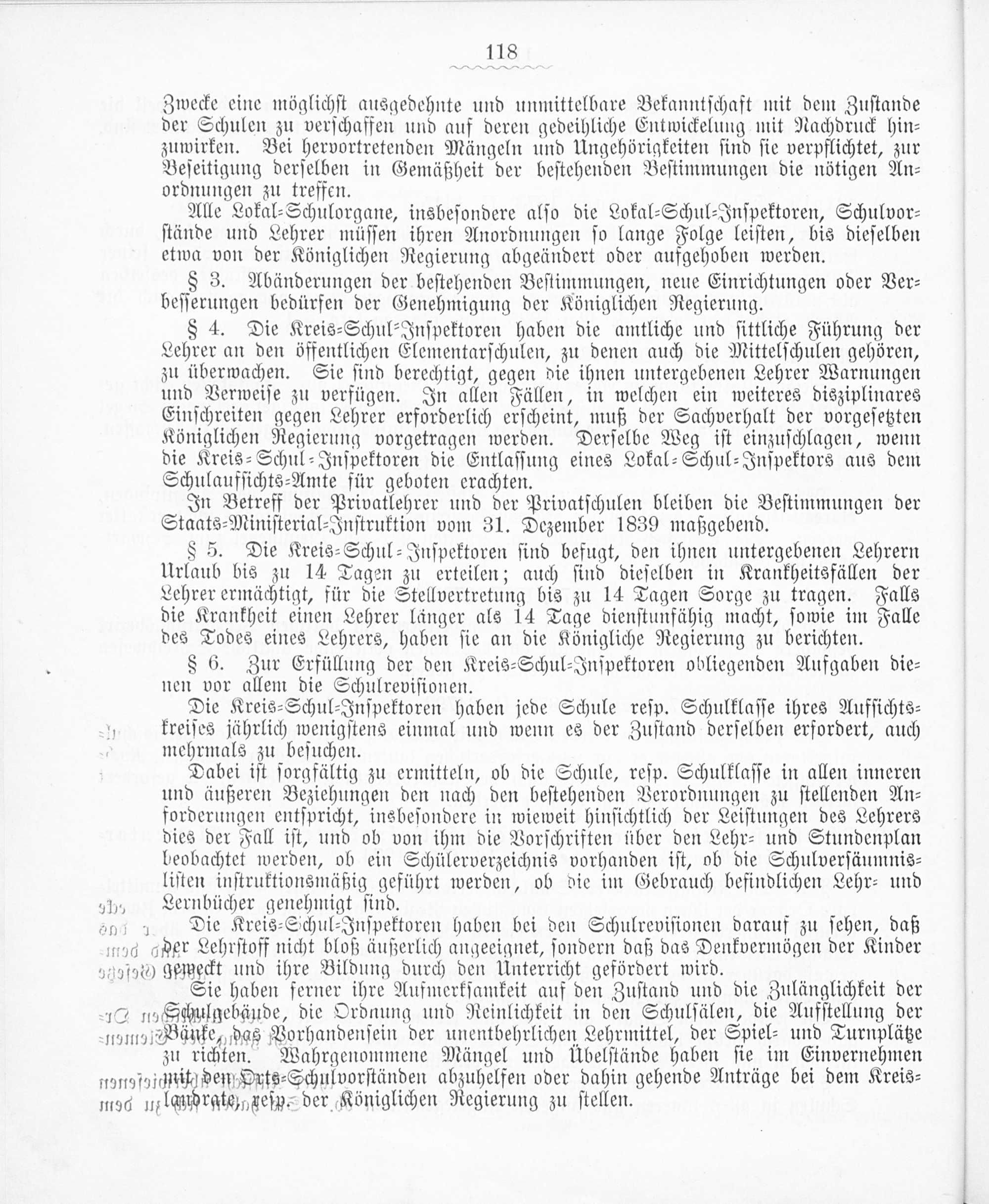 118

Zwecke eine möglichst ausgedehnte und unmittelbare Bekanntschaft mit dem Zustande der Schulen zu verschaffen und auf deren gedeihliche Entwickelung mit Nachdruck hinzuwirken. Bei hervortretenden Mängeln und Ungehörigkeiten sind sie verpflichtet, zur Beseitigung derselben in Gemäßheit der bestehenden Bestimmungen die nötigen Anordnungen zu treffen.

Alle Lokal-Schulorgane, insbesondere also die Lokal-Schul-Inspektoren, Schulvorstände und Lehrer müssen ihren Anordnungen so lange Folge leisten, bis dieselben etwa von der Königlichen Regierung abgeändert oder aufgehoben werden.

§ 3. Abänderungen der bestehenden Bestimmungen, neue Einrichtungen oder Verbesserungen bedürfen der Genehmigung der Königlichen Regierung.

§ 4. Die Kreis-Schul-Inspektoren haben die amtliche und sittliche Führung der Lehrer an den öffentlichen Elementarschulen, zu denen auch die Mittelschulen gehören, zu überwachen. Sie sind berechtigt, gegen die ihnen untergebenen Lehrer Warnungen und Verweise zu verfügen. In allen Fällen, in welchen ein weiteres disziplinares Einschreiten gegen Lehrer erforderlich erscheint, muß der Sachverhalt der vorgesetzten Königlichen Regierung vorgetragen werden. Derselbe Weg ist einzuschlagen, wenn die Kreis-Schul-Inspektoren die Entlassung eines Lokal-Schul-Inspektors aus dem Schulaufsichts-Amte für geboten erachten.

In Betreff der Privatlehrer und der Privatschulen bleiben die Bestimmungen der Staats-Ministerial-Instruktion vom 31. Dezember 1839 maßgebend.

§ 5. Die Kreis-Schul-Inspektoren sind befugt, den ihnen untergebenen Lehrern Urlaub bis zu 14 Tagen zu erteilen; auch sind dieselben in Krankheitsfällen der Lehrer ermächtigt, für die Stellvertretung bis zu 14 Tagen Sorge zu tragen. Falls die Krankheit einen Lehrer länger als 14 Tage dienstunfähig macht, sowie im Falle des Todes eines Lehrers, haben sie an die Königliche Regierung zu berichten.

§ 6. Zur Erfüllung der den Kreis-Schul-Inspektoren obliegenden Aufgaben dienen vor allem die Schulrevisionen.

Die Kreis-Schul-Inspektoren haben jede Schule resp. Schulklasse ihres Aufsichtskreises jährlich wenigstens einmal und wenn es der Zustand derselben erfordert, auch mehrmals zu besuchen.

Dabei ist sorgfältig zu ermitteln, ob die Schule, resp. Schulklasse in allen inneren und äußeren Beziehungen den nach den bestehenden Verordnungen zu stellenden Anforderungen entspricht, insbesondere in wieweit hinsichtlich der Leistungen des Lehrers dies der Fall ist, und ob von ihm die Vorschriften über den Lehr- und Stundenplan beobachtet werden, ob ein Schülerverzeichnis vorhanden ist, ob die Schulversäumnislisten instruktionsmäßig geführt werden, ob die im Gebrauch befindlichen Lehr- und Lernbücher genehmigt sind.

Die Kreis-Schul-Inspektoren haben bei den Schulrevisionen darauf zu sehen, daß der Lehrstoff nicht bloß äußerlich angeeignet, sondern daß das Denkvermögen der Kinder geweckt und ihre Bildung durch den Unterricht gefördert wird.

Sie haben ferner ihre Aufmerksamkeit auf den Zustand und die Zulänglichkeit der Schulgebäude, die Ordnung und Reinlichkeit in den Schulsälen, die Aufstellung der Bänke, das Vorhandensein der unentbehrlichen Lehrmittel, der Spiel- und Turnplätze zu richten. Wahrgenommene Mängel und Übelstände haben sie im Einvernehmen mit den Orts-Schulvorständen abzuhelfen oder dahin gehende Anträge bei dem Kreislandrate, resp. der Königlichen Regierung zu stellen.